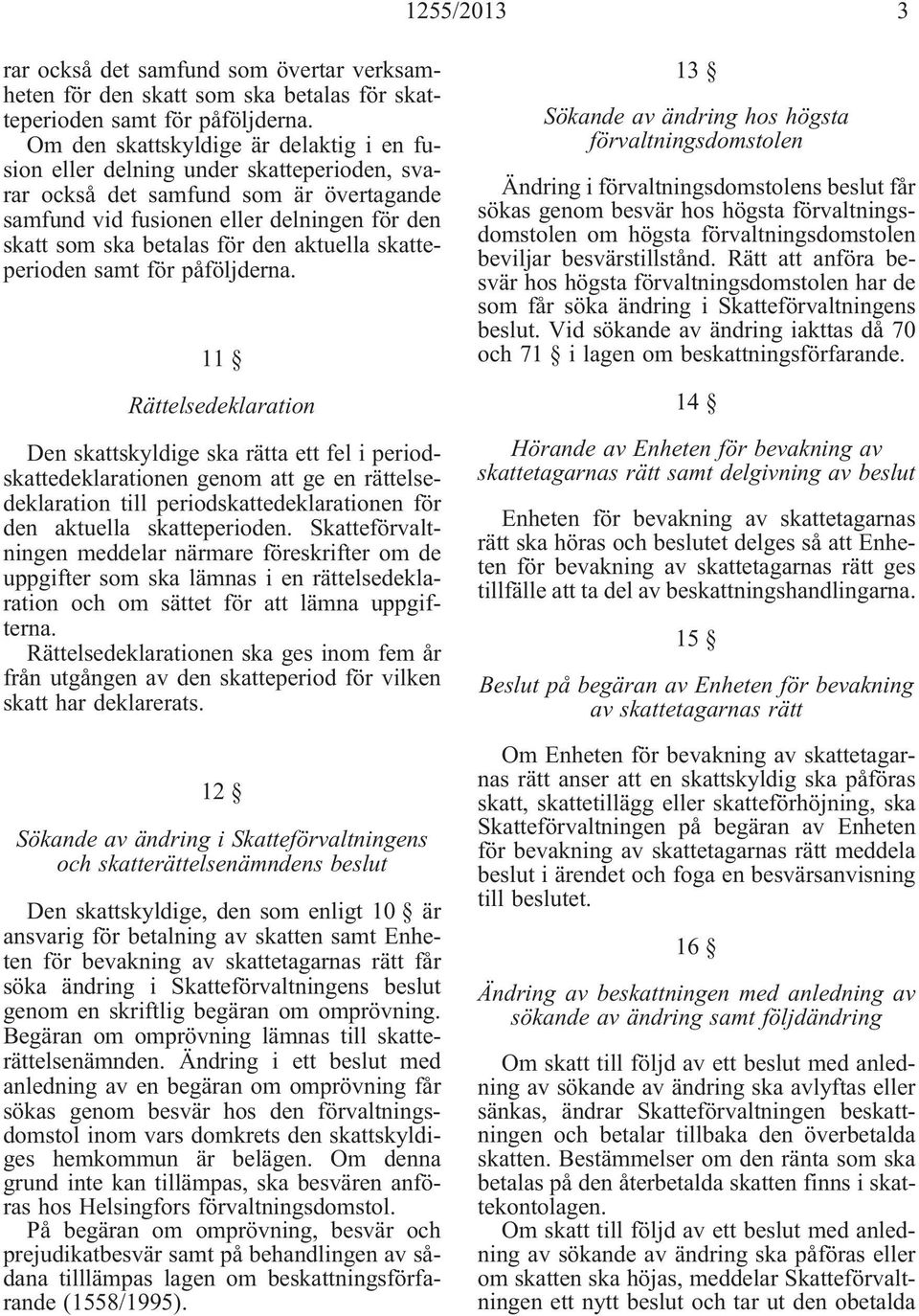 1255/2013 3

rar också det samfund som övertar verksamheten för den skatt som ska betalas för skatteperioden samt för påföljderna.

Om den skattskyldige är delaktig i en fusion eller delning under skatteperioden, svarar också det samfund som är övertagande samfund vid fusionen eller delningen för den skatt som ska betalas för den aktuella skatteperioden samt för påföljderna.

11 §

Rättelsedeklaration

Den skattskyldige ska rätta ett fel i periodskattedeklarationen genom att ge en rättelsedeklaration till periodskattedeklarationen för den aktuella skatteperioden. Skatteförvaltningen meddelar närmare föreskrifter om de uppgifter som ska lämnas i en rättelsedeklaration och om sättet för att lämna uppgifterna.

Rättelsedeklarationen ska ges inom fem år från utgången av den skatteperiod för vilken skatt har deklarerats.

12 §

Sökande av ändring i Skatteförvaltningens och skatterättelsenämndens beslut

Den skattskyldige, den som enligt 10 § är ansvarig för betalning av skatten samt Enheten för bevakning av skattetagarnas rätt får söka ändring i Skatteförvaltningens beslut genom en skriftlig begäran om omprövning. Begäran om omprövning lämnas till skatterättelsenämnden. Ändring i ett beslut med anledning av en begäran om omprövning får sökas genom besvär hos den förvaltningsdomstol inom vars domkrets den skattskyldiges hemkommun är belägen. Om denna grund inte kan tillämpas, ska besvären anföras hos Helsingfors förvaltningsdomstol.

På begäran om omprövning, besvär och prejudikatbesvär samt på behandlingen av sådana tilllämpas lagen om beskattningsförfarande (1558/1995).

13 §

Sökande av ändring hos högsta förvaltningsdomstolen

Ändring i förvaltningsdomstolens beslut får sökas genom besvär hos högsta förvaltningsdomstolen om högsta förvaltningsdomstolen beviljar besvärstillstånd. Rätt att anföra besvär hos högsta förvaltningsdomstolen har de som får söka ändring i Skatteförvaltningens beslut. Vid sökande av ändring iakttas då 70 och 71 § i lagen om beskattningsförfarande.

14 §

Hörande av Enheten för bevakning av skattetagarnas rätt samt delgivning av beslut

Enheten för bevakning av skattetagarnas rätt ska höras och beslutet delges så att Enheten för bevakning av skattetagarnas rätt ges tillfälle att ta del av beskattningshandlingarna.

15 §

Beslut på begäran av Enheten för bevakning av skattetagarnas rätt

Om Enheten för bevakning av skattetagarnas rätt anser att en skattskyldig ska påföras skatt, skattetillägg eller skatteförhöjning, ska Skatteförvaltningen på begäran av Enheten för bevakning av skattetagarnas rätt meddela beslut i ärendet och foga en besvärsanvisning till beslutet.

16 §

Ändring av beskattningen med anledning av sökande av ändring samt följdändring

Om skatt till följd av ett beslut med anledning av sökande av ändring ska avlyftas eller sänkas, ändrar Skatteförvaltningen beskattningen och betalar tillbaka den överbetalda skatten. Bestämmelser om den ränta som ska betalas på den återbetalda skatten finns i skattekontolagen.

Om skatt till följd av ett beslut med anledning av sökande av ändring ska påföras eller om skatten ska höjas, meddelar Skatteförvaltningen ett nytt beslut och tar ut den obetalda